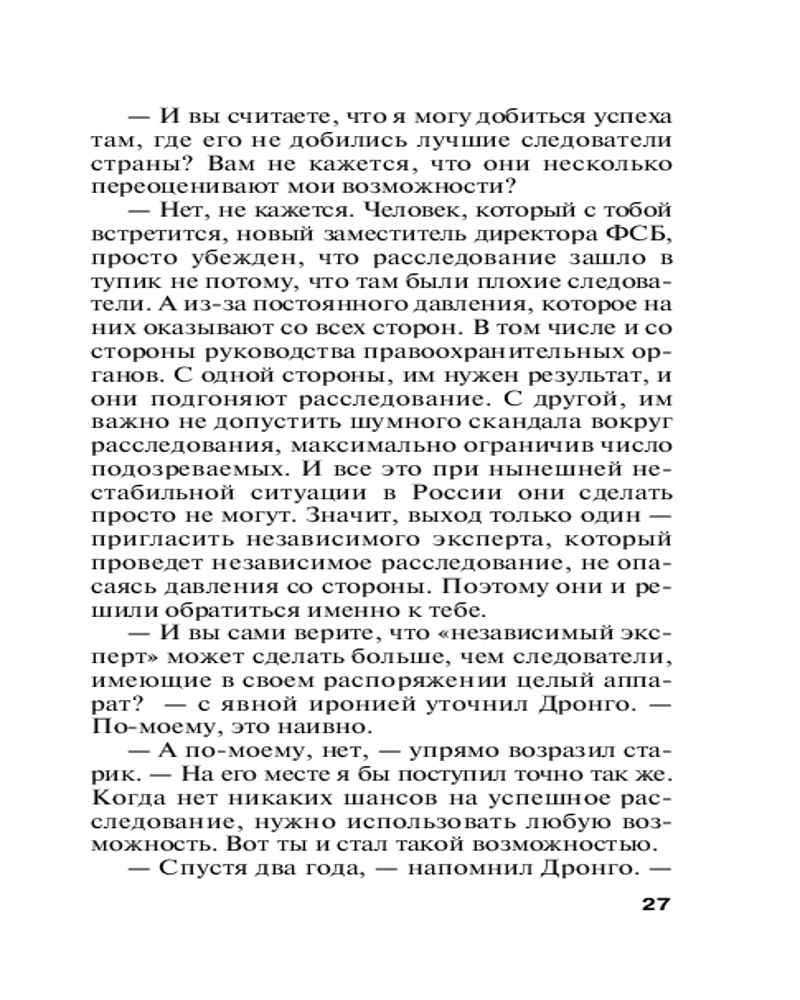 — И вы считаете, что я могу добиться успеха там, где его не добились лучшие следователи страны? Вам не кажется, что они несколько переоценивают мои возможности?

— Нет, не кажется. Человек, который с тобой встретится, новый заместитель директора ФСБ, просто убежден, что расследование зашло в тупик не потому, что там были плохие следователи. А из-за постоянного давления, которое на них оказывают со всех сторон. В том числе и со стороны руководства правоохранительных органов. С одной стороны, им нужен результат, и они подгоняют расследование. С другой, им важно не допустить шумного скандала вокруг расследования, максимально ограничив число подозреваемых. И все это при нынешней нестабильной ситуации в России они сделать просто не могут. Значит, выход только один — пригласить независимого эксперта, который проведет независимое расследование, не опасаясь давления со стороны. Поэтому они и решили обратиться именно к тебе.

— И вы сами верите, что «независимый эксперт» может сделать больше, чем следователи, имеющие в своем распоряжении целый аппарат? — с явной иронией уточнил Дронго. — По-моему, это наивно.

— А по-моему, нет, — упрямо возразил старик. — На его месте я бы поступил точно так же. Когда нет никаких шансов на успешное расследование, нужно использовать любую возможность. Вот ты и стал такой возможностью.

— Спустя два года, — напомнил Дронго. —

27